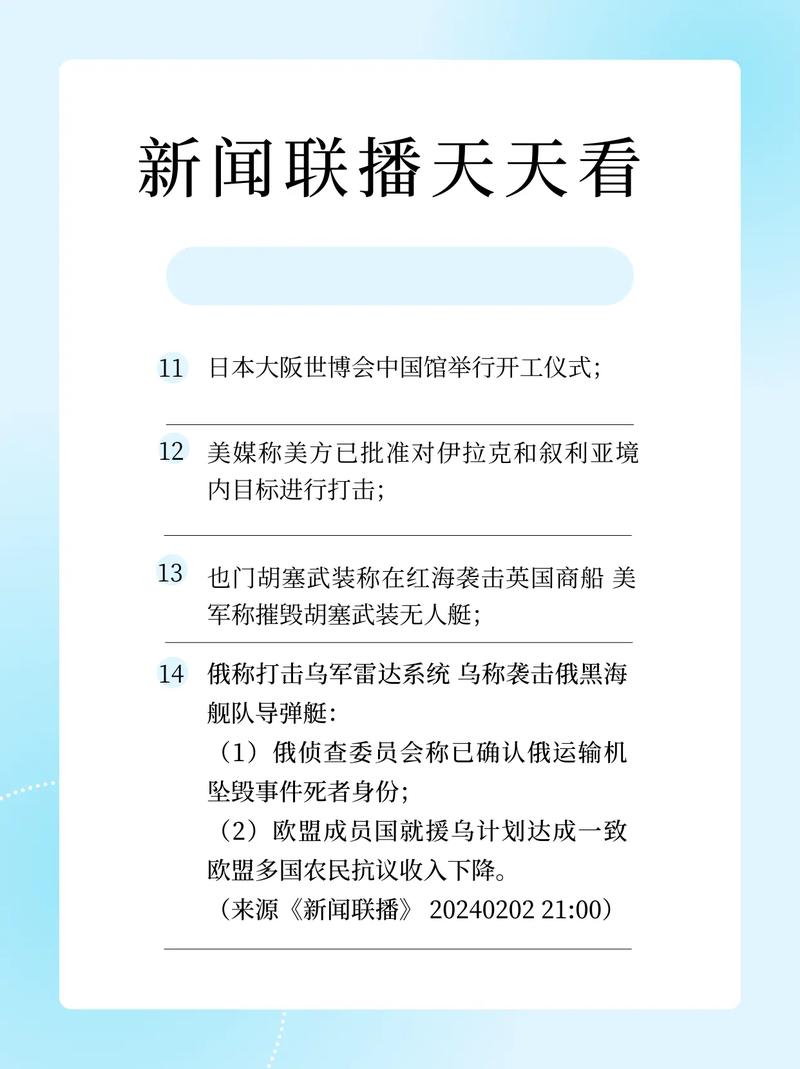 新闻联播天天看

11 日本大阪世博会中国馆举行开工仪式;

12 美媒称美方已批准对伊拉克和叙利亚境内目标进行打击;

13 也门胡塞武装称在红海袭击英国商船 美军称摧毁胡塞武装无人艇;

14 俄称打击乌军雷达系统 乌称袭击俄黑海舰队导弹艇:
（1）俄侦查委员会称已确认俄运输机坠毁事件死者身份;
（2）欧盟成员国就援乌计划达成一致 欧盟多国农民抗议收入下降。
（来源《新闻联播》 20240202 21:00）